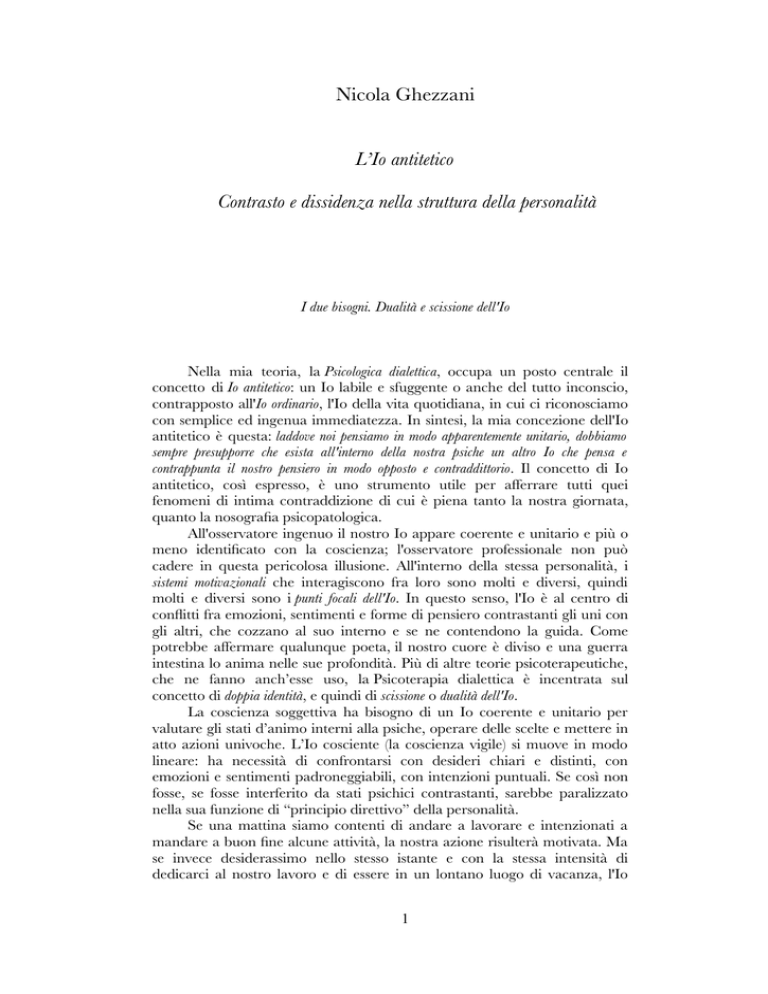 Nicola Ghezzani

L'Io antitetico

Contrasto e dissidenza nella struttura della personalità

I due bisogni. Dualità e scissione dell'Io

Nella mia teoria, la Psicologica dialettica, occupa un posto centrale il concetto di Io antitetico: un Io labile e sfuggente o anche del tutto inconscio, contrapposto all'Io ordinario, l'Io della vita quotidiana, in cui ci riconosciamo con semplice ed ingenua immediatezza. In sintesi, la mia concezione dell'Io antitetico è questa: laddove noi pensiamo in modo apparentemente unitario, dobbiamo sempre presupporre che esista all'interno della nostra psiche un altro Io che pensa e contrappunta il nostro pensiero in modo opposto e contraddittorio. Il concetto di Io antitetico, così espresso, è uno strumento utile per afferrare tutti quei fenomeni di intima contraddizione di cui è piena tanto la nostra giornata, quanto la nosografia psicopatologica.

All'osservatore ingenuo il nostro Io appare coerente e unitario e più o meno identificato con la coscienza; l'osservatore professionale non può cadere in questa pericolosa illusione. All'interno della stessa personalità, i sistemi motivazionali che interagiscono fra loro sono molti e diversi, quindi molti e diversi sono i punti focali dell'Io. In questo senso, l'Io è al centro di conflitti fra emozioni, sentimenti e forme di pensiero contrastanti gli uni con gli altri, che cozzano al suo interno e se ne contendono la guida. Come potrebbe affermare qualunque poeta, il nostro cuore è diviso e una guerra intestina lo anima nelle sue profondità. Più di altre teorie psicoterapeutiche, che ne fanno anch'esse uso, la Psicoterapia dialettica è incentrata sul concetto di doppia identità, e quindi di scissione o dualità dell'Io.

La coscienza soggettiva ha bisogno di un Io coerente e unitario per valutare gli stati d'animo interni alla psiche, operare delle scelte e mettere in atto azioni univoche. L'Io cosciente (la coscienza vigile) si muove in modo lineare: ha necessità di confrontarsi con desideri chiari e distinti, con emozioni e sentimenti padroneggiabili, con intenzioni puntuali. Se così non fosse, se fosse interferito da stati psichici contrastanti, sarebbe paralizzato nella sua funzione di "principio direttivo" della personalità.

Se una mattina siamo contenti di andare a lavorare e intenzionati a mandare a buon fine alcune attività, la nostra azione risulterà motivata. Ma se invece desiderassimo nello stesso istante e con la stessa intensità di dedicarci al nostro lavoro e di essere in un lontano luogo di vacanza, l'Io

1